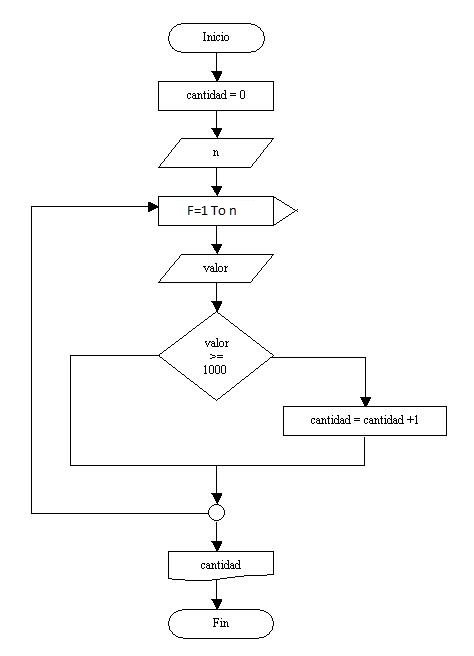 Inicio

cantidad = 0

n

F=1 To n

valor

valor
>=
1000

cantidad = cantidad +1

cantidad

Fin